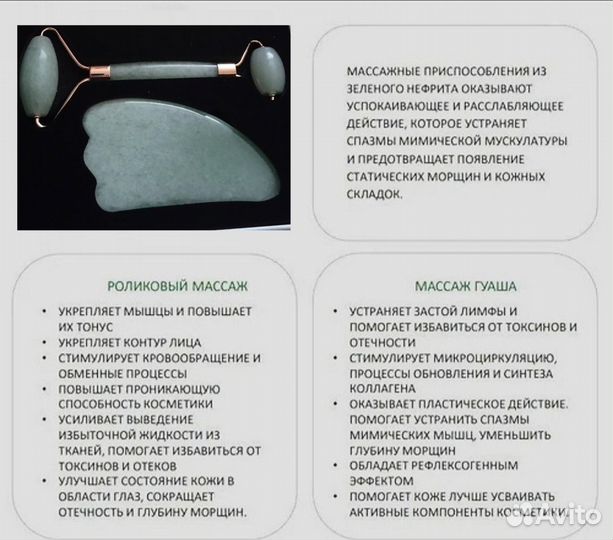 МАССАЖНЫЕ ПРИСПОСОБЛЕНИЯ ИЗ ЗЕЛЕНОГО НЕФРИТА ОКАЗЫВАЮТ УСПОКАИВАЮЩЕЕ И РАССЛАБЛЯЮЩЕЕ ДЕЙСТВИЕ, КОТОРОЕ УСТРАНЯЕТ СПАЗМЫ МИМИЧЕСКОЙ МУСКУЛАТУРЫ И ПРЕДОТВРАЩАЕТ ПОЯВЛЕНИЕ СТАТИЧЕСКИХ МОРЩИН И КОЖНЫХ СКЛАДОК.

РОЛИКОВЫЙ МАССАЖ

• УКРЕПЛЯЕТ МЫШЦЫ И ПОВЫШАЕТ ИХ ТОНУС
• УКРЕПЛЯЕТ КОНТУР ЛИЦА
• СТИМУЛИРУЕТ КРОВООБРАЩЕНИЕ И ОБМЕННЫЕ ПРОЦЕССЫ
• ПОВЫШАЕТ ПРОНИКАЮЩУЮ СПОСОБНОСТЬ КОСМЕТИКИ
• УСИЛИВАЕТ ВЫВЕДЕНИЕ ИЗБЫТОЧНОЙ ЖИДКОСТИ ИЗ ТКАНЕЙ, ПОМОГАЕТ ИЗБАВИТЬСЯ ОТ ТОКСИНОВ И ОТЕКОВ
• УЛУЧШАЕТ СОСТОЯНИЕ КОЖИ В ОБЛАСТИ ГЛАЗ, СОКРАЩАЕТ ОТЕЧНОСТЬ И ГЛУБИНУ МОРЩИН.

МАССАЖ ГУАША

• УСТРАНЯЕТ ЗАСТОЙ ЛИМФЫ И ПОМОГАЕТ ИЗБАВИТЬСЯ ОТ ТОКСИНОВ И ОТЕЧНОСТИ
• СТИМУЛИРУЕТ МИКРОЦИРКУЛЯЦИЮ, ПРОЦЕССЫ ОБНОВЛЕНИЯ И СИНТЕЗА КОЛЛАГЕНА
• ОКАЗЫВАЕТ ПЛАСТИЧЕСКОЕ ДЕЙСТВИЕ. ПОМОГАЕТ УСТРАНИТЬ СПАЗМЫ МИМИЧЕСКИХ МЫШЦ, УМЕНЬШИТЬ ГЛУБИНУ МОРЩИН
• ОБЛАДАЕТ РЕФЛЕКСОГЕННЫМ ЭФФЕКТОМ
• ПОМОГАЕТ КОЖЕ ЛУЧШЕ УСВАИВАТЬ АКТИВНЫЕ КОМПОНЕНТЫ КОСМЕТИКИ.

Avito